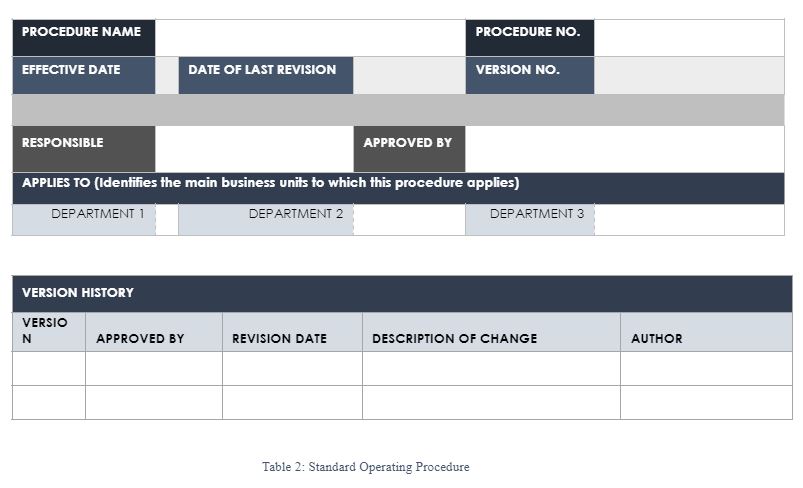 PROCEDURE NAME
PROCEDURE NO.
EFFECTIVE DATE
DATE OF LAST REVISION
VERSION NO.
RESPONSIBLE
APPROVED BY
APPLIES TO (Identifies the main business units to which this procedure applies)
DEPARTMENT 1
DEPARTMENT 2
DEPARTMENT 3

VERSION HISTORY

| VERSION | APPROVED BY | REVISION DATE | DESCRIPTION OF CHANGE | AUTHOR |
|---|---|---|---|---|
| | | | | |
| | | | | |

Table 2: Standard Operating Procedure